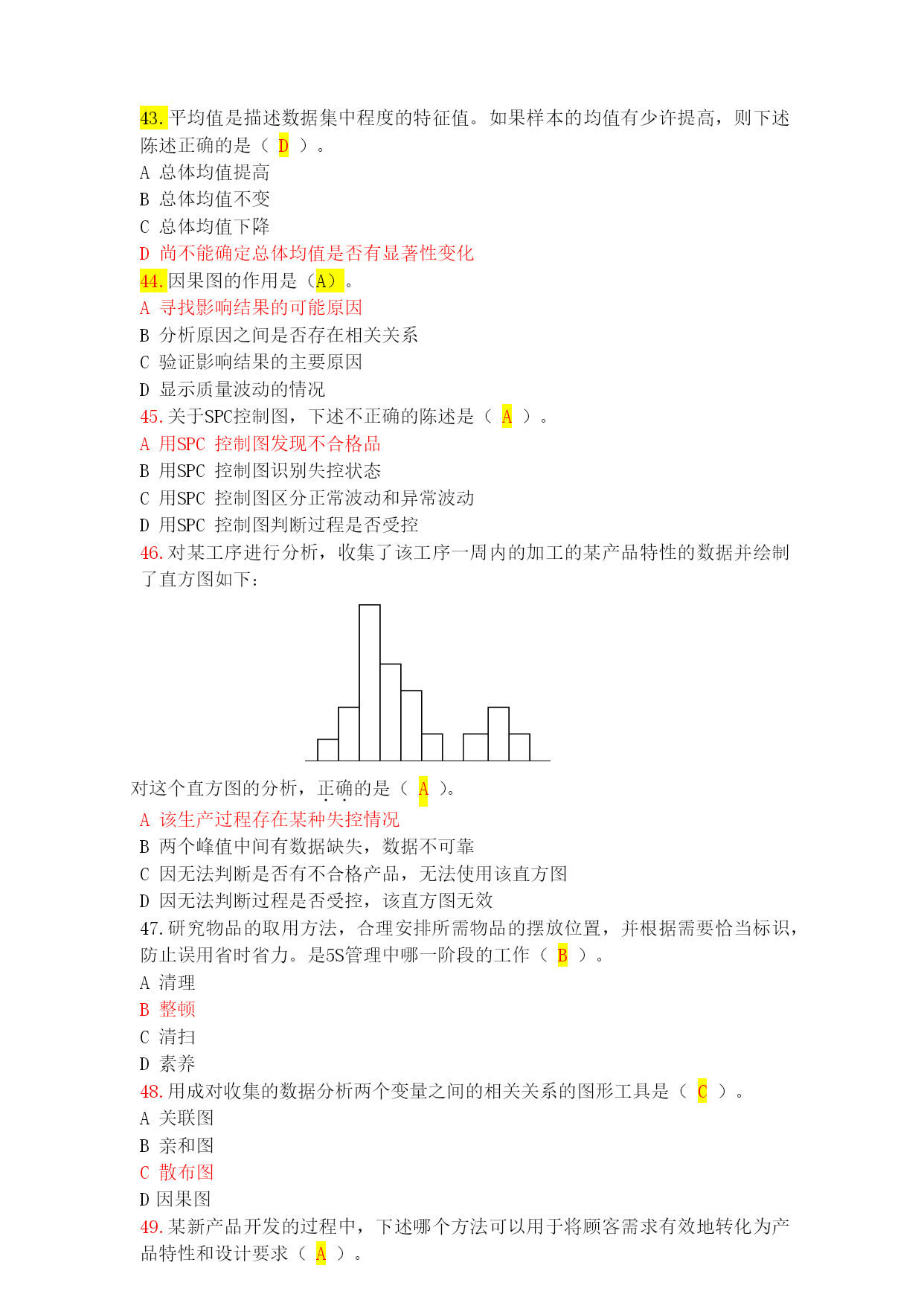 43. 平均值是描述数据集中程度的特征值。如果样本的均值有少许提高，则下述陈述正确的是（ D ）。
A 总体均值提高
B 总体均值不变
C 总体均值下降
D 尚不能确定总体均值是否有显著性变化
44. 因果图的作用是（A）。
A 寻找影响结果的可能原因
B 分析原因之间是否存在相关关系
C 验证影响结果的主要原因
D 显示质量波动的情况
45. 关于SPC控制图，下述不正确的陈述是（ A ）。
A 用SPC 控制图发现不合格品
B 用SPC 控制图识别失控状态
C 用SPC 控制图区分正常波动和异常波动
D 用SPC 控制图判断过程是否受控
46. 对某工序进行分析，收集了该工序一周内的加工的某产品特性的数据并绘制了直方图如下：
对这个直方图的分析，正确的是（ A ）。
A 该生产过程存在某种失控情况
B 两个峰值中间有数据缺失，数据不可靠
C 因无法判断是否有不合格产品，无法使用该直方图
D 因无法判断过程是否受控，该直方图无效
47. 研究物品的取用方法，合理安排所需物品的摆放位置，并根据需要恰当标识，防止误用省时省力。是5S管理中哪一阶段的工作（ B ）。
A 清理
B 整顿
C 清扫
D 素养
48. 用成对收集的数据分析两个变量之间的相关关系的图形工具是（ C ）。
A 关联图
B 亲和图
C 散布图
D 因果图
49. 某新产品开发的过程中，下述哪个方法可以用于将顾客需求有效地转化为产品特性和设计要求（ A ）。